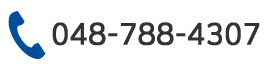 048-788-4307